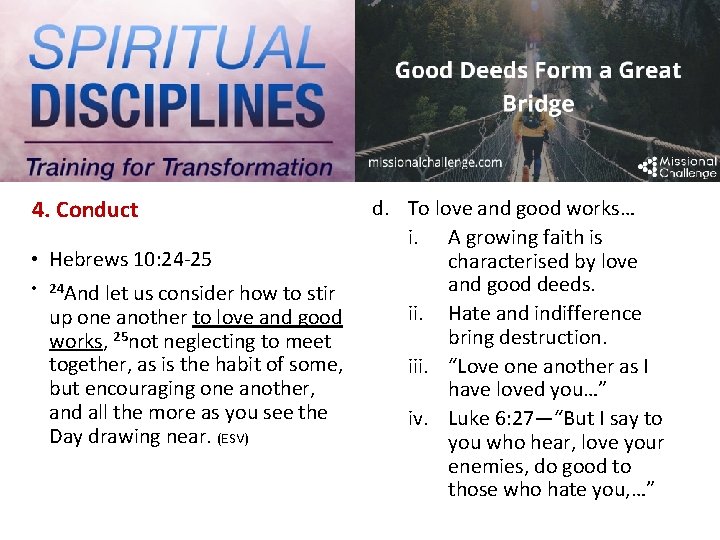 SPIRITUAL
DISCIPLINES
Training for Transformation

Good Deeds Form a Great Bridge

missionalchallenge.com

Missional Challenge

4. Conduct

• Hebrews 10:24-25

• $^{24}$And let us consider how to stir up one another to love and good works, $^{25}$not neglecting to meet together, as is the habit of some, but encouraging one another, and all the more as you see the Day drawing near. (ESV)

d. To love and good works...
i. A growing faith is characterised by love and good deeds.
ii. Hate and indifference bring destruction.
iii. "Love one another as I have loved you..."
iv. Luke 6:27—"But I say to you who hear, love your enemies, do good to those who hate you,..."